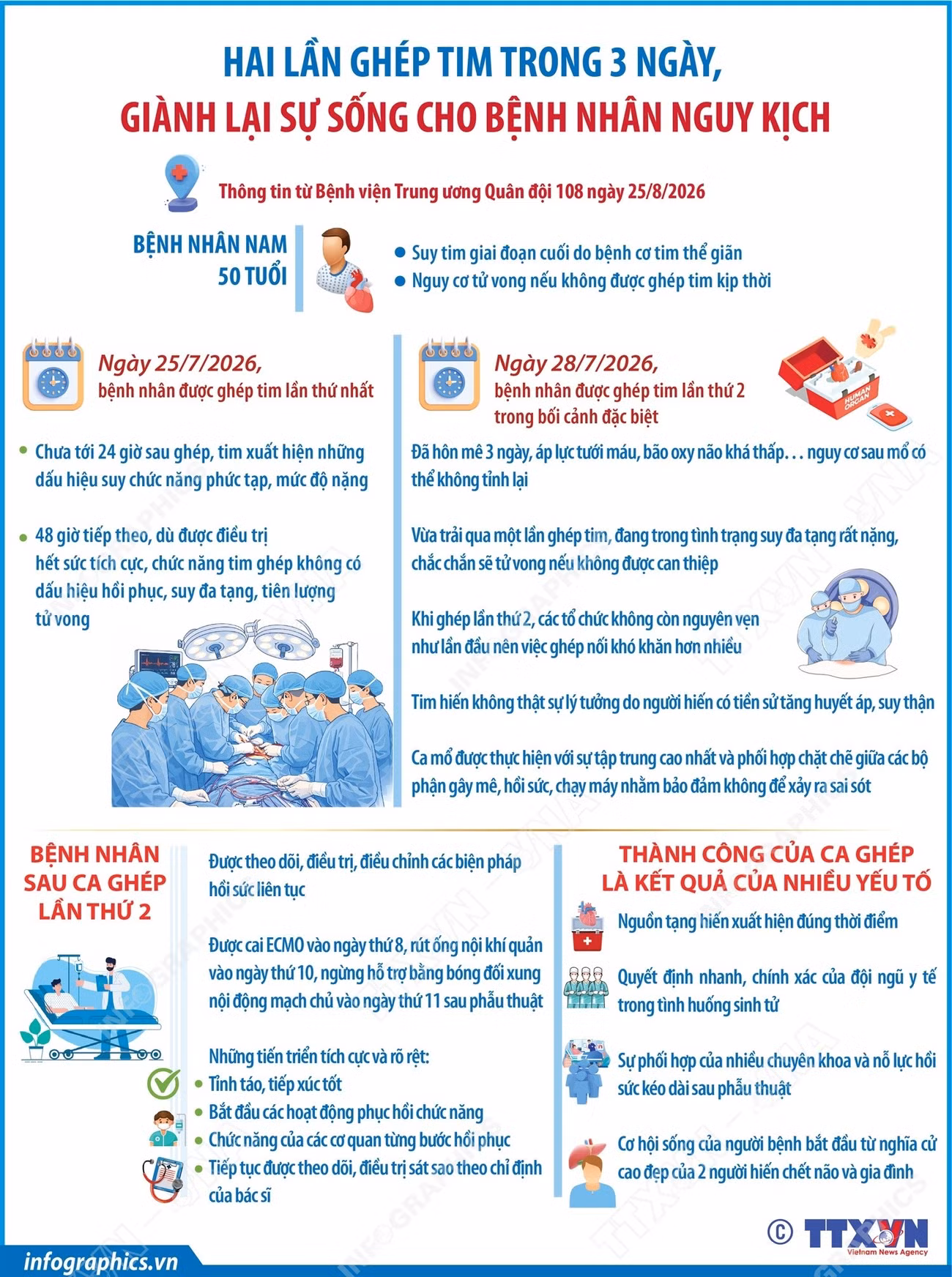 HAI LẦN GHÉP TIM TRONG 3 NGÀY, GIÀNH LẠI SỰ SỐNG CHO BỆNH NHÂN NGUY KỊCH

Thông tin từ Bệnh viện Trung ương Quân đội 108 ngày 25/8/2026

BỆNH NHÂN NAM 50 TUỔI

• Suy tim giai đoạn cuối do bệnh cơ tim thể giãn
• Nguy cơ tử vong nếu không được ghép tim kịp thời

Ngày 25/7/2026, bệnh nhân được ghép tim lần thứ nhất

• Chưa tới 24 giờ sau ghép, tim xuất hiện những dấu hiệu suy chức năng phức tạp, mức độ nặng

• 48 giờ tiếp theo, dù được điều trị hết sức tích cực, chức năng tim ghép không có dấu hiệu hồi phục, suy đa tạng, tiên lượng tử vong

Ngày 28/7/2026, bệnh nhân được ghép tim lần thứ 2 trong bối cảnh đặc biệt

HUMAN ORGAN

Đã hôn mê 3 ngày, áp lực tưới máu, bão oxy não khá thấp... nguy cơ sau mổ có thể không tỉnh lại

Vừa trải qua một lần ghép tim, đang trong tình trạng suy đa tạng rất nặng, chắc chắn sẽ tử vong nếu không được can thiệp

Khi ghép lần thứ 2, các tổ chức không còn nguyên vẹn như lần đầu nên việc ghép nối khó khăn hơn nhiều

Tim hiến không thật sự lý tưởng do người hiến có tiền sử tăng huyết áp, suy thận

Ca mổ được thực hiện với sự tập trung cao nhất và phối hợp chặt chẽ giữa các bộ phận gây mê, hồi sức, chạy máy nhằm bảo đảm không để xảy ra sai sót

BỆNH NHÂN SAU CA GHÉP LẦN THỨ 2

Được theo dõi, điều trị, điều chỉnh các biện pháp hồi sức liên tục

Được cai ECMO vào ngày thứ 8, rút ống nội khí quản vào ngày thứ 10, ngừng hỗ trợ bằng bóng đối xung nội động mạch chủ vào ngày thứ 11 sau phẫu thuật

Những tiến triển tích cực và rõ rệt:
• Tỉnh táo, tiếp xúc tốt
• Bắt đầu các hoạt động phục hồi chức năng
• Chức năng của các cơ quan từng bước hồi phục
• Tiếp tục được theo dõi, điều trị sát sao theo chỉ định của bác sĩ

THÀNH CÔNG CỦA CA GHÉP LÀ KẾT QUẢ CỦA NHIỀU YẾU TỐ

Nguồn tạng hiến xuất hiện đúng thời điểm

Quyết định nhanh, chính xác của đội ngũ y tế trong tình huống sinh tử

Sự phối hợp của nhiều chuyên khoa và nỗ lực hồi sức kéo dài sau phẫu thuật

Cơ hội sống của người bệnh bắt đầu từ nghĩa cử cao đẹp của 2 người hiến chết não và gia đình

© TTXVN Vietnam News Agency

infographics.vn